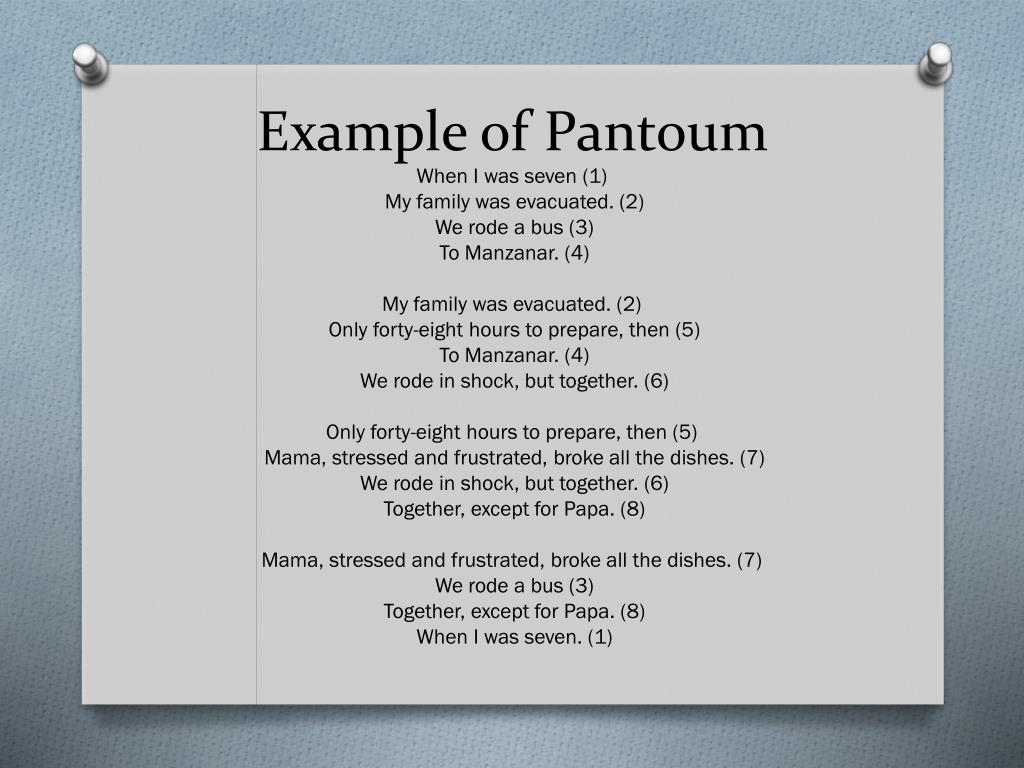 Example of Pantoum

When I was seven (1)
My family was evacuated. (2)
We rode a bus (3)
To Manzanar. (4)

My family was evacuated. (2)
Only forty-eight hours to prepare, then (5)
To Manzanar. (4)
We rode in shock, but together. (6)

Only forty-eight hours to prepare, then (5)
Mama, stressed and frustrated, broke all the dishes. (7)
We rode in shock, but together. (6)
Together, except for Papa. (8)

Mama, stressed and frustrated, broke all the dishes. (7)
We rode a bus (3)
Together, except for Papa. (8)
When I was seven. (1)